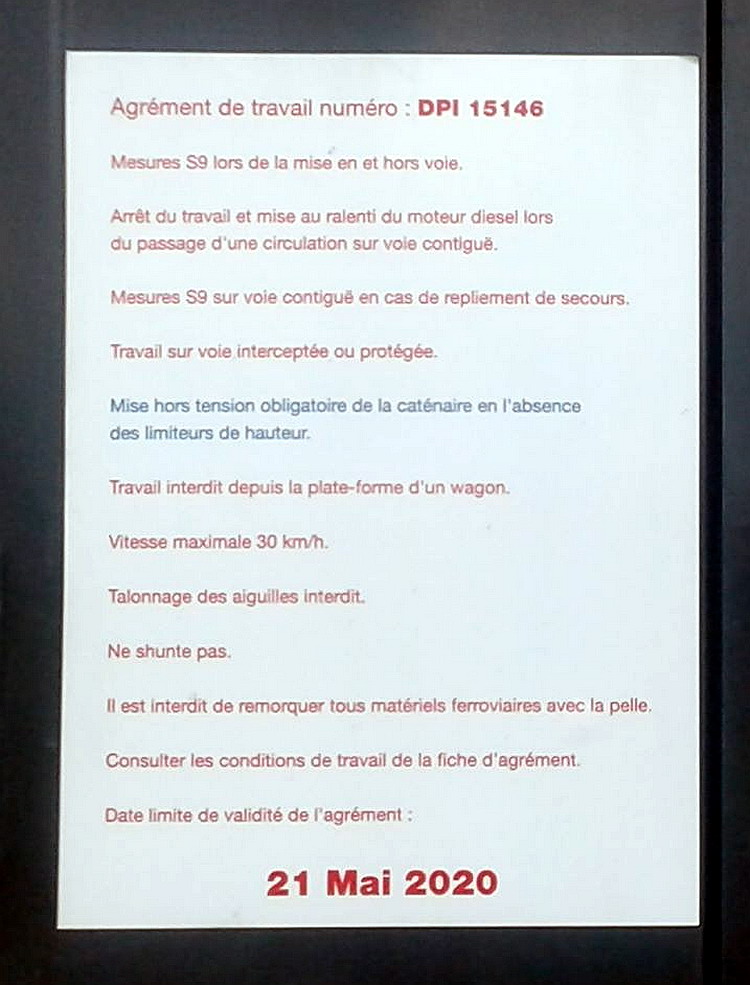 Agrément de travail numéro : DPI 15146

Mesures S9 lors de la mise en et hors voie.

Arrêt du travail et mise au ralenti du moteur diesel lors du passage d'une circulation sur voie contiguë.

Mesures S9 sur voie contiguë en cas de repliement de secours.

Travail sur voie interceptée ou protégée.

Mise hors tension obligatoire de la caténaire en l'absence des limiteurs de hauteur.

Travail interdit depuis la plate-forme d'un wagon.

Vitesse maximale 30 km/h.

Talonnage des aiguilles interdit.

Ne shunte pas.

Il est interdit de remorquer tous matériels ferroviaires avec la pelle.

Consulter les conditions de travail de la fiche d'agrément.

Date limite de validité de l'agrément :

21 Mai 2020